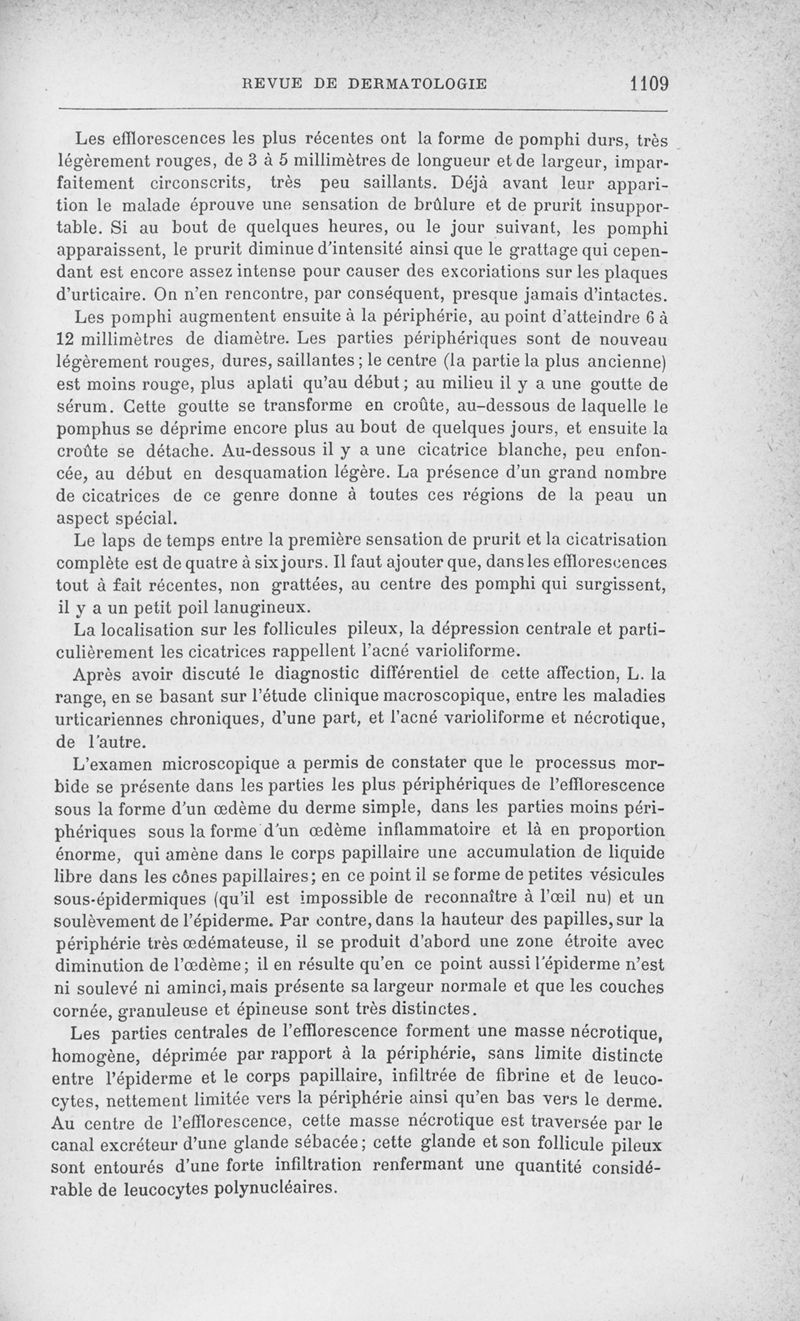 REVUE DE DERMATOLOGIE 1109

Les efflorescences les plus récentes ont la forme de pomphi durs, très légèrement rouges, de 3 à 5 millimètres de longueur et de largeur, imparfaitement circonscrits, très peu saillants. Déjà avant leur apparition le malade éprouve une sensation de brûlure et de prurit insupportable. Si au bout de quelques heures, ou le jour suivant, les pomphi apparaissent, le prurit diminue d'intensité ainsi que le grattage qui cependant est encore assez intense pour causer des excoriations sur les plaques d'urticaire. On n'en rencontre, par conséquent, presque jamais d'intactes. Les pomphi augmentent ensuite à la périphérie, au point d'atteindre 6 à 12 millimètres de diamètre. Les parties périphériques sont de nouveau légèrement rouges, dures, saillantes; le centre (la partie la plus ancienne) est moins rouge, plus aplati qu'au début; au milieu il y a une goutte de sérum. Cette goutte se transforme en croûte, au-dessous de laquelle le pomphus se déprime encore plus au bout de quelques jours, et ensuite la croûte se détache. Au-dessous il y a une cicatrice blanche, peu enfoncée, au début en desquamation légère. La présence d'un grand nombre de cicatrices de ce genre donne à toutes ces régions de la peau un aspect spécial.

Le laps de temps entre la première sensation de prurit et la cicatrisation complète est de quatre à six jours. Il faut ajouter que, dans les efflorescences tout à fait récentes, non grattées, au centre des pomphi qui surgissent, il y a un petit poil lanugineux.

La localisation sur les follicules pileux, la dépression centrale et particulièrement les cicatrices rappellent l'acné varioliforme.

Après avoir discuté le diagnostic différentiel de cette affection, L. la range, en se basant sur l'étude clinique macroscopique, entre les maladies urticariennes chroniques, d'une part, et l'acné varioliforme et nécrotique, de l'autre.

L'examen microscopique a permis de constater que le processus morbide se présente dans les parties les plus périphériques de l'efflorescence sous la forme d'un œdème du derme simple, dans les parties moins périphériques sous la forme d'un œdème inflammatoire et là en proportion énorme, qui amène dans le corps papillaire une accumulation de liquide libre dans les cônes papillaires; en ce point il se forme de petites vésicules sous-épidermiques (qu'il est impossible de reconnaître à l'œil nu) et un soulèvement de l'épiderme. Par contre, dans la hauteur des papilles, sur la périphérie très œdémateuse, il se produit d'abord une zone étroite avec diminution de l'œdème; il en résulte qu'en ce point aussi l'épiderme n'est ni soulevé ni aminci, mais présente sa largeur normale et que les couches cornée, granuleuse et épineuse sont très distinctes.

Les parties centrales de l'efflorescence forment une masse nécrotique, homogène, déprimée par rapport à la périphérie, sans limite distincte entre l'épiderme et le corps papillaire, infiltrée de fibrine et de leucocytes, nettement limitée vers la périphérie ainsi qu'en bas vers le derme. Au centre de l'efflorescence, cette masse nécrotique est traversée par le canal excréteur d'une glande sébacée; cette glande et son follicule pileux sont entourés d'une forte infiltration renfermant une quantité considérable de leucocytes polynucléaires.